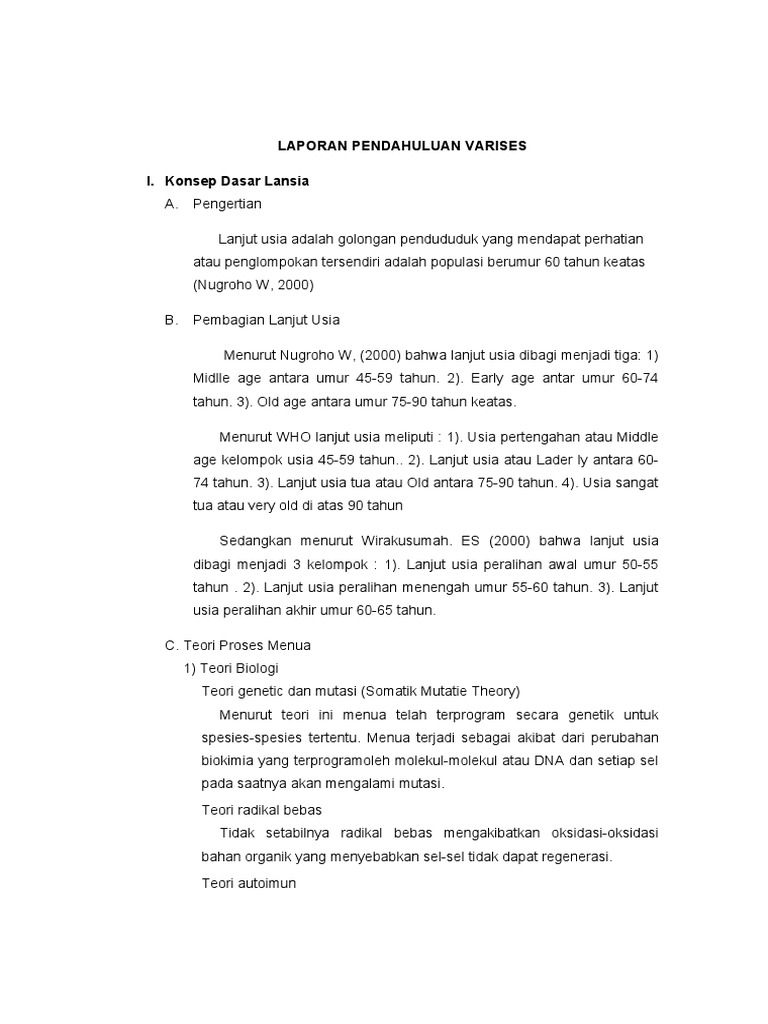 LAPORAN PENDAHULUAN VARISES

I. Konsep Dasar Lansia

A. Pengertian

Lanjut usia adalah golongan pendududuk yang mendapat perhatian atau penglompokan tersendiri adalah populasi berumur 60 tahun keatas (Nugroho W, 2000)

B. Pembagian Lanjut Usia

Menurut Nugroho W, (2000) bahwa lanjut usia dibagi menjadi tiga: 1) Midlle age antara umur 45-59 tahun. 2). Early age antar umur 60-74 tahun. 3). Old age antara umur 75-90 tahun keatas.

Menurut WHO lanjut usia meliputi : 1). Usia pertengahan atau Middle age kelompok usia 45-59 tahun.. 2). Lanjut usia atau Lader ly antara 60-74 tahun. 3). Lanjut usia tua atau Old antara 75-90 tahun. 4). Usia sangat tua atau very old di atas 90 tahun

Sedangkan menurut Wirakusumah. ES (2000) bahwa lanjut usia dibagi menjadi 3 kelompok : 1). Lanjut usia peralihan awal umur 50-55 tahun . 2). Lanjut usia peralihan menengah umur 55-60 tahun. 3). Lanjut usia peralihan akhir umur 60-65 tahun.

C. Teori Proses Menua

1) Teori Biologi

Teori genetic dan mutasi (Somatik Mutatie Theory)

Menurut teori ini menua telah terprogram secara genetik untuk spesies-spesies tertentu. Menua terjadi sebagai akibat dari perubahan biokimia yang terprogramoleh molekul-molekul atau DNA dan setiap sel pada saatnya akan mengalami mutasi.

Teori radikal bebas

Tidak setabilnya radikal bebas mengakibatkan oksidasi-oksidasi bahan organik yang menyebabkan sel-sel tidak dapat regenerasi.

Teori autoimun